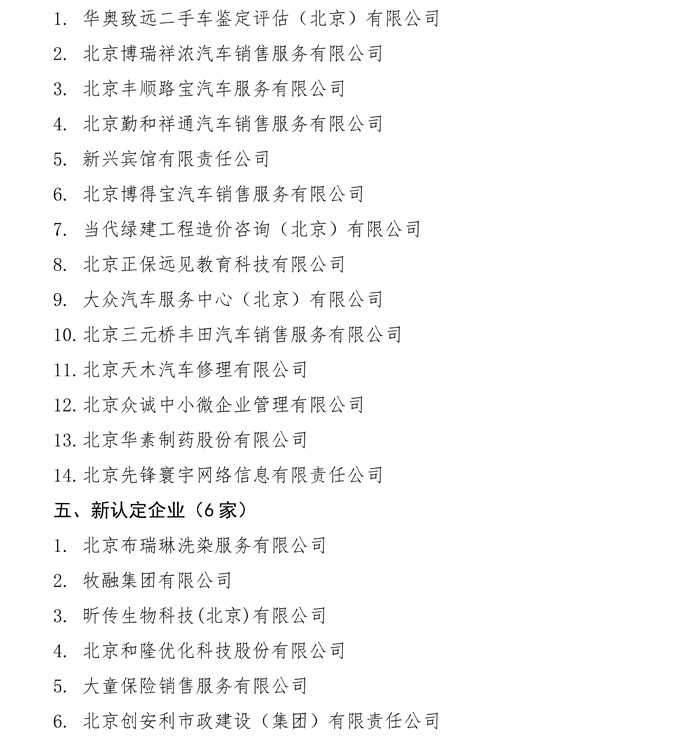 1. 华奥致远二手车鉴定评估（北京）有限公司

2. 北京博瑞祥浓汽车销售服务有限公司

3. 北京丰顺路宝汽车服务有限公司

4. 北京勤和祥通汽车销售服务有限公司

5. 新兴宾馆有限责任公司

6. 北京博得宝汽车销售服务有限公司

7. 当代绿建工程造价咨询（北京）有限公司

8. 北京正保远见教育科技有限公司

9. 大众汽车服务中心（北京）有限公司

10. 北京三元桥丰田汽车销售服务有限公司

11. 北京天木汽车修理有限公司

12. 北京众诚中小微企业管理有限公司

13. 北京华素制药股份有限公司

14. 北京先锋寰宇网络信息有限责任公司

五、新认定企业（6家）

1. 北京布瑞琳洗染服务有限公司

2. 牧融集团有限公司

3. 昕传生物科技(北京)有限公司

4. 北京和隆优化科技股份有限公司

5. 大童保险销售服务有限公司

6. 北京创安利市政建设（集团）有限责任公司